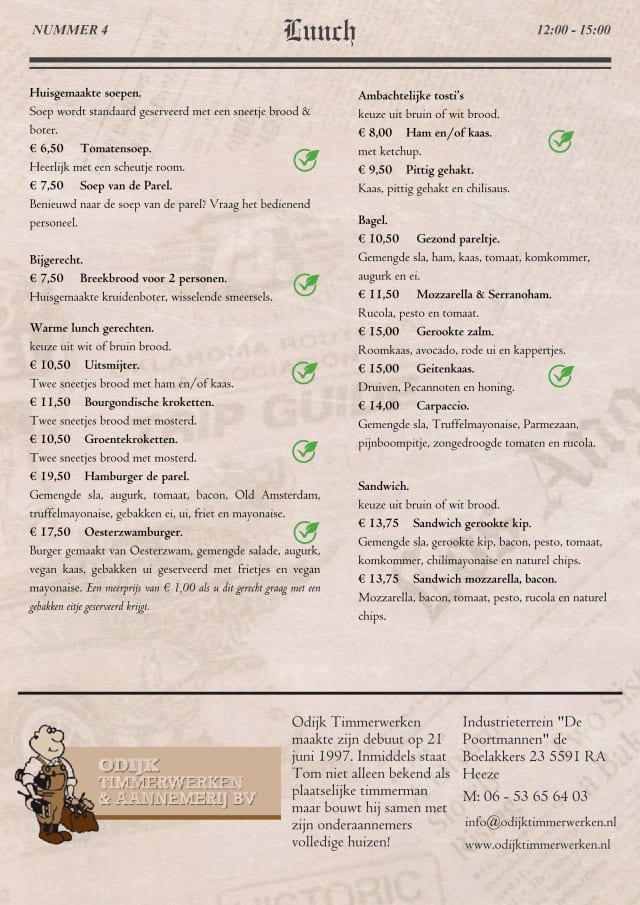 NUMMER 4

Lunch

12:00 - 15:00

Huisgemaakte soepen.
Soep wordt standaard geserveerd met een sneetje brood & boter.
€ 6,50 Tomatensoep.
Heerlijk met een scheutje room.
€ 7,50 Soep van de Parel.
Benieuwd naar de soep van de parel? Vraag het bedienend personeel.

Bijgerecht.
€ 7,50 Breekbrood voor 2 personen.
Huisgemaakte kruidenboter, wisselende smeersels.

Warme lunch gerechten.
keuze uit wit of bruin brood.
€ 10,50 Uitsmijter.
Twee sneetjes brood met ham en/of kaas.
€ 11,50 Bourgondische kroketten.
Twee sneetjes brood met mosterd.
€ 10,50 Groentekroketten.
Twee sneetjes brood met mosterd.
€ 19,50 Hamburger de parel.
Gemengde sla, augurk, tomaat, bacon, Old Amsterdam, truffelmayonaise, gebakken ei, ui, friet en mayonaise.
€ 17,50 Oesterzwamburger.
Burger gemaakt van Oesterzwam, gemengde salade, augurk, vegan kaas, gebakken ui geserveerd met frietjes en vegan mayonaise. Een meerprijs van € 1,00 als u dit gerecht graag met een gebakken eitje geserveerd krijgt.

Ambachtelijke tosti's
keuze uit bruin of wit brood.
€ 8,00 Ham en/of kaas.
met ketchup.
€ 9,50 Pittig gehakt.
Kaas, pittig gehakt en chilisaus.

Bagel.
€ 10,50 Gezond pareltje.
Gemengde sla, ham, kaas, tomaat, komkommer, augurk en ei.
€ 11,50 Mozzarella & Serranoham.
Rucola, pesto en tomaat.
€ 15,00 Gerookte zalm.
Roomkaas, avocado, rode ui en kappertjes.
€ 15,00 Geitenkaas.
Druiven, Pecannoten en honing.
€ 14,00 Carpaccio.
Gemengde sla, Truffelmayonaise, Parmezaan, pijnboompitje, zongedroogde tomaten en rucola.

Sandwich.
keuze uit bruin of wit brood.
€ 13,75 Sandwich gerookte kip.
Gemengde sla, gerookte kip, bacon, pesto, tomaat, komkommer, chilimayonaise en naturel chips.
€ 13,75 Sandwich mozzarella, bacon.
Mozzarella, bacon, tomaat, pesto, rucola en naturel chips.

ODIJK TIMMERWERKEN & AANNEMERIJ BV

Odijk Timmerwerken maakte zijn debuut op 21 juni 1997. Inmiddels staat Tom niet alleen bekend als plaatselijke timmerman maar bouwt hij samen met zijn onderaannemers volledige huizen!

Industrieterrein "De Poortmannen" de Boelakkers 23 5591 RA Heeze
M: 06 - 53 65 64 03
info@odijktimmerwerken.nl
www.odijktimmerwerken.nl